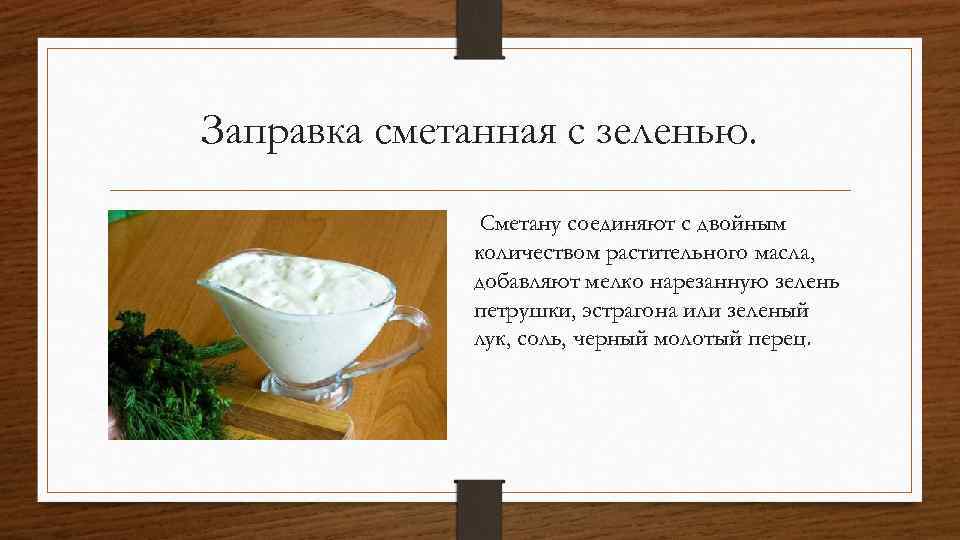 Заправка сметанная с зеленью.

Сметану соединяют с двойным количеством растительного масла, добавляют мелко нарезанную зелень петрушки, эстрагона или зеленый лук, соль, черный молотый перец.